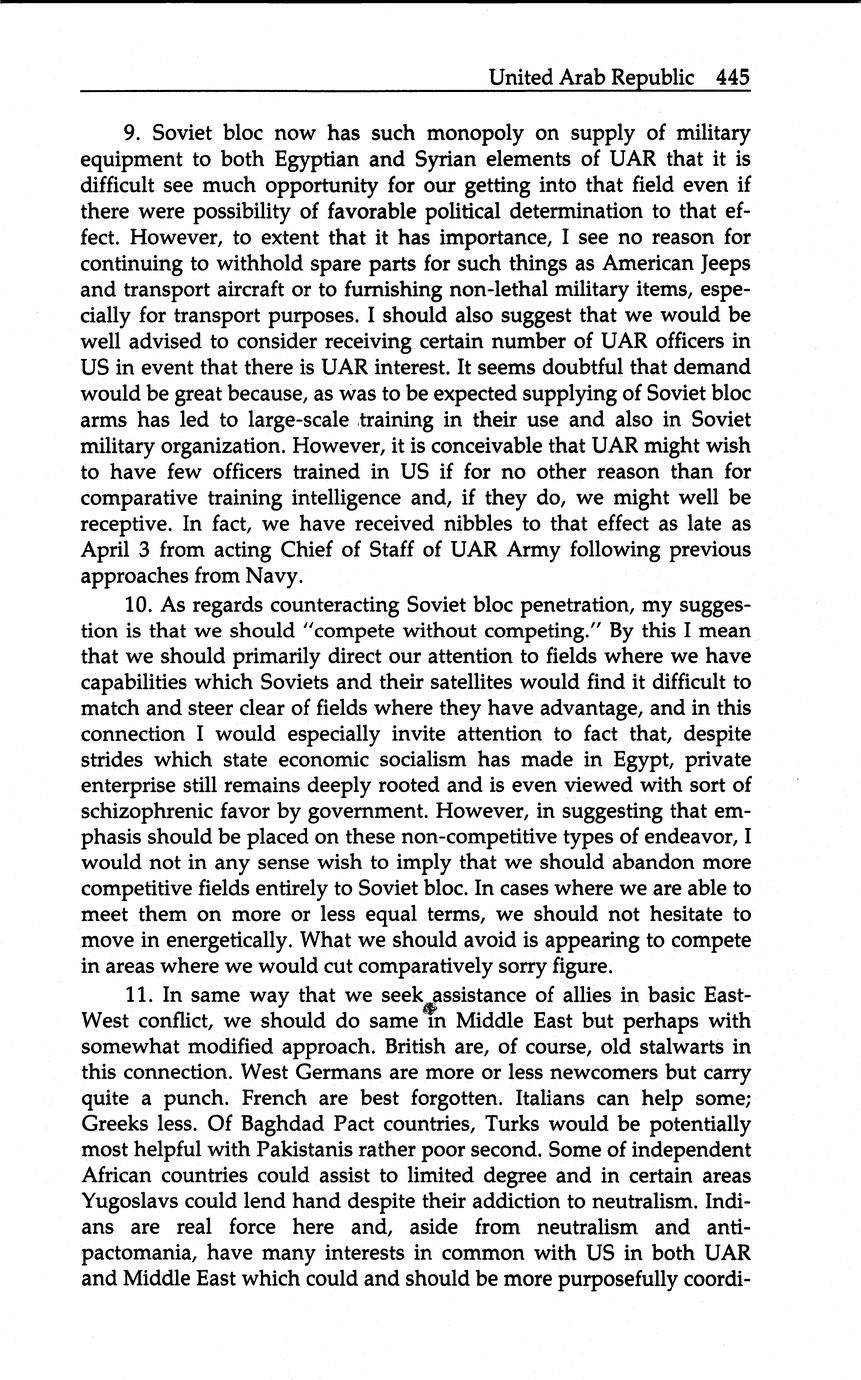 United Arab Republic 445

9. Soviet bloc now has such monopoly on supply of military equipment to both Egyptian and Syrian elements of UAR that it is difficult see much opportunity for our getting into that field even if there were possibility of favorable political determination to that effect. However, to extent that it has importance, I see no reason for continuing to withhold spare parts for such things as American Jeeps and transport aircraft or to furnishing non-lethal military items, especially for transport purposes. I should also suggest that we would be well advised to consider receiving certain number of UAR officers in US in event that there is UAR interest. It seems doubtful that demand would be great because, as was to be expected supplying of Soviet bloc arms has led to large-scale training in their use and also in Soviet military organization. However, it is conceivable that UAR might wish to have few officers trained in US if for no other reason than for comparative training intelligence and, if they do, we might well be receptive. In fact, we have received nibbles to that effect as late as April 3 from acting Chief of Staff of UAR Army following previous approaches from Navy.

10. As regards counteracting Soviet bloc penetration, my suggestion is that we should "compete without competing." By this I mean that we should primarily direct our attention to fields where we have capabilities which Soviets and their satellites would find it difficult to match and steer clear of fields where they have advantage, and in this connection I would especially invite attention to fact that, despite strides which state economic socialism has made in Egypt, private enterprise still remains deeply rooted and is even viewed with sort of schizophrenic favor by government. However, in suggesting that emphasis should be placed on these non-competitive types of endeavor, I would not in any sense wish to imply that we should abandon more competitive fields entirely to Soviet bloc. In cases where we are able to meet them on more or less equal terms, we should not hesitate to move in energetically. What we should avoid is appearing to compete in areas where we would cut comparatively sorry figure.

11. In same way that we seek assistance of allies in basic East-West conflict, we should do same in Middle East but perhaps with somewhat modified approach. British are, of course, old stalwarts in this connection. West Germans are more or less newcomers but carry quite a punch. French are best forgotten. Italians can help some; Greeks less. Of Baghdad Pact countries, Turks would be potentially most helpful with Pakistanis rather poor second. Some of independent African countries could assist to limited degree and in certain areas Yugoslavs could lend hand despite their addiction to neutralism. Indians are real force here and, aside from neutralism and anti-pactomania, have many interests in common with US in both UAR and Middle East which could and should be more purposefully coordi-